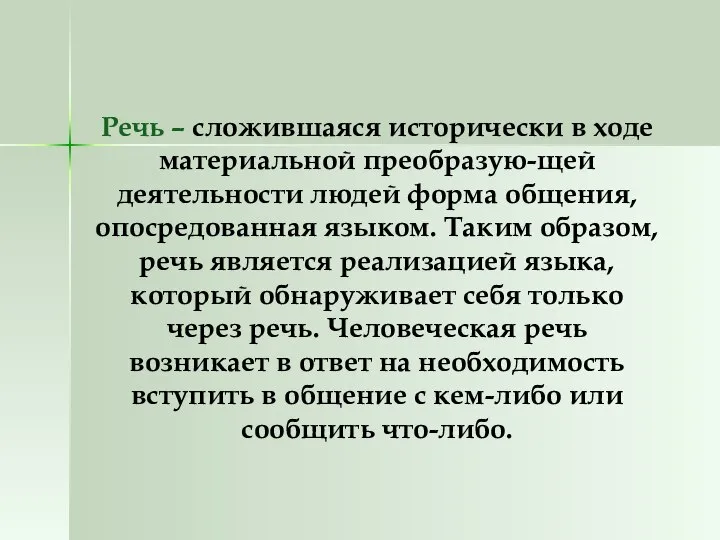 Речь – сложившаяся исторически в ходе материальной преобразую-щей деятельности людей форма общения, опосредованная языком. Таким образом, речь является реализацией языка, который обнаруживает себя только через речь. Человеческая речь возникает в ответ на необходимость вступить в общение с кем-либо или сообщить что-либо.